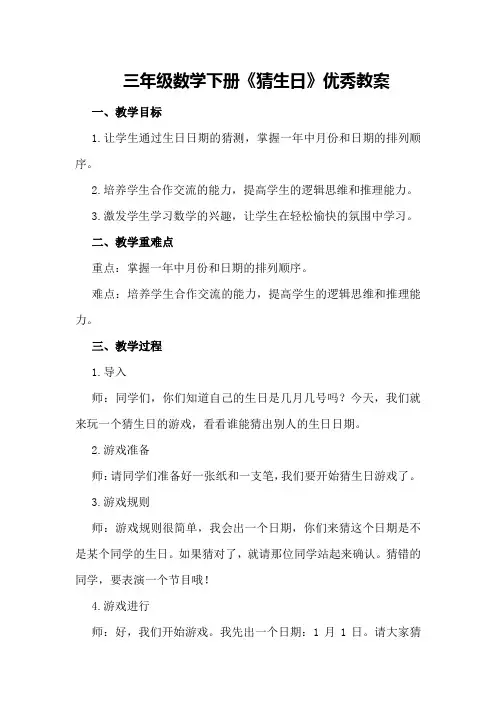 三年级数学下册《猜生日》优秀教案

一、教学目标

1.让学生通过生日日期的猜测，掌握一年中月份和日期的排列顺序。

2.培养学生合作交流的能力，提高学生的逻辑思维和推理能力。

3.激发学生学习数学的兴趣，让学生在轻松愉快的氛围中学习。

二、教学重难点

重点：掌握一年中月份和日期的排列顺序。

难点：培养学生合作交流的能力，提高学生的逻辑思维和推理能力。

三、教学过程

1.导入

师：同学们，你们知道自己的生日是几月几号吗？今天，我们就来玩一个猜生日的游戏，看看谁能猜出别人的生日日期。

2.游戏准备

师：请同学们准备好一张纸和一支笔，我们要开始猜生日游戏了。

3.游戏规则

师：游戏规则很简单，我会出一个日期，你们来猜这个日期是不是某个同学的生日。如果猜对了，就请那位同学站起来确认。猜错的同学，要表演一个节目哦！

4.游戏进行

师：好，我们开始游戏。我先出一个日期：1 月 1 日。请大家猜